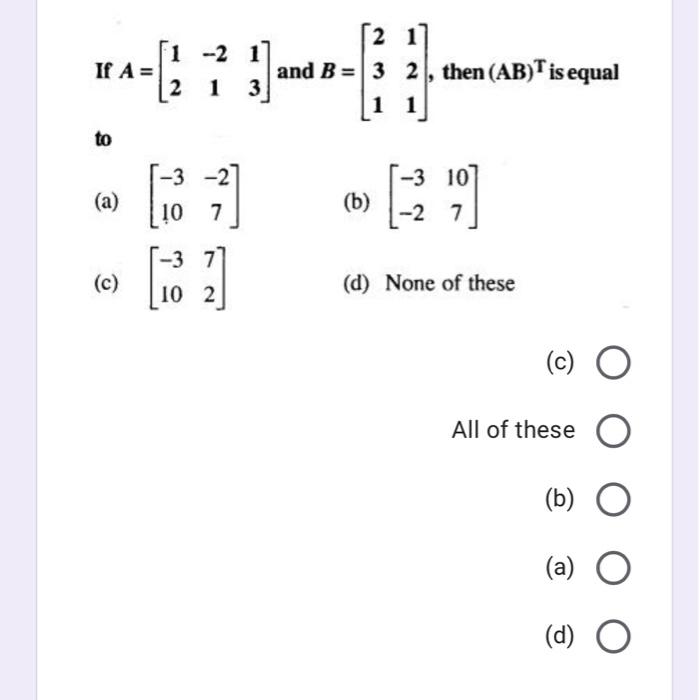 If $A = \begin{bmatrix} 1 & -2 & 1 \\ 2 & 1 & 3 \end{bmatrix}$ and $B = \begin{bmatrix} 2 & 1 \\ 3 & 2 \\ 1 & 1 \end{bmatrix}$, then $(AB)^T$ is equal to

(a) $\begin{bmatrix} -3 & -2 \\ 10 & 7 \end{bmatrix}$

(b) $\begin{bmatrix} -3 & 10 \\ -2 & 7 \end{bmatrix}$

(c) $\begin{bmatrix} -3 & 7 \\ 10 & 2 \end{bmatrix}$

(d) None of these

(c)

All of these

(b)

(a)

(d)